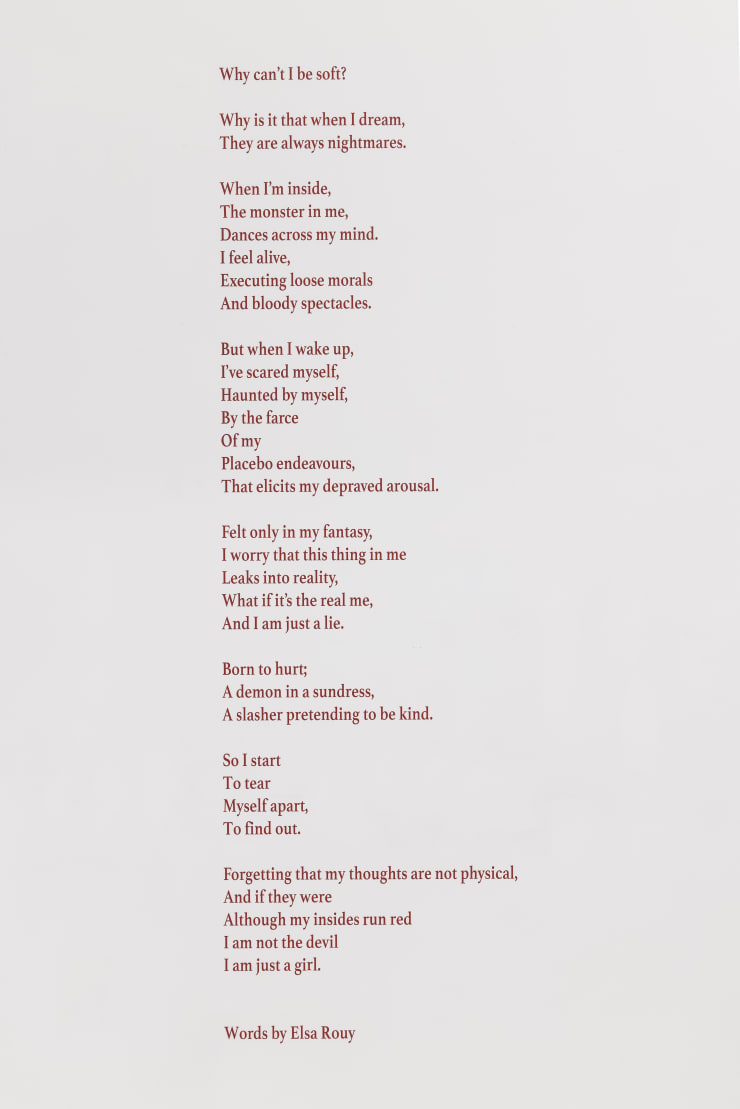 Why can't I be soft?

Why is it that when I dream,
They are always nightmares.

When I'm inside,
The monster in me,
Dances across my mind.
I feel alive,
Executing loose morals
And bloody spectacles.

But when I wake up,
I've scared myself,
Haunted by myself,
By the farce
Of my
Placebo endeavours,
That elicits my depraved arousal.

Felt only in my fantasy,
I worry that this thing in me
Leaks into reality,
What if it's the real me,
And I am just a lie.

Born to hurt;
A demon in a sundress,
A slasher pretending to be kind.

So I start
To tear
Myself apart,
To find out.

Forgetting that my thoughts are not physical,
And if they were
Although my insides run red
I am not the devil
I am just a girl.

Words by Elsa Rouy